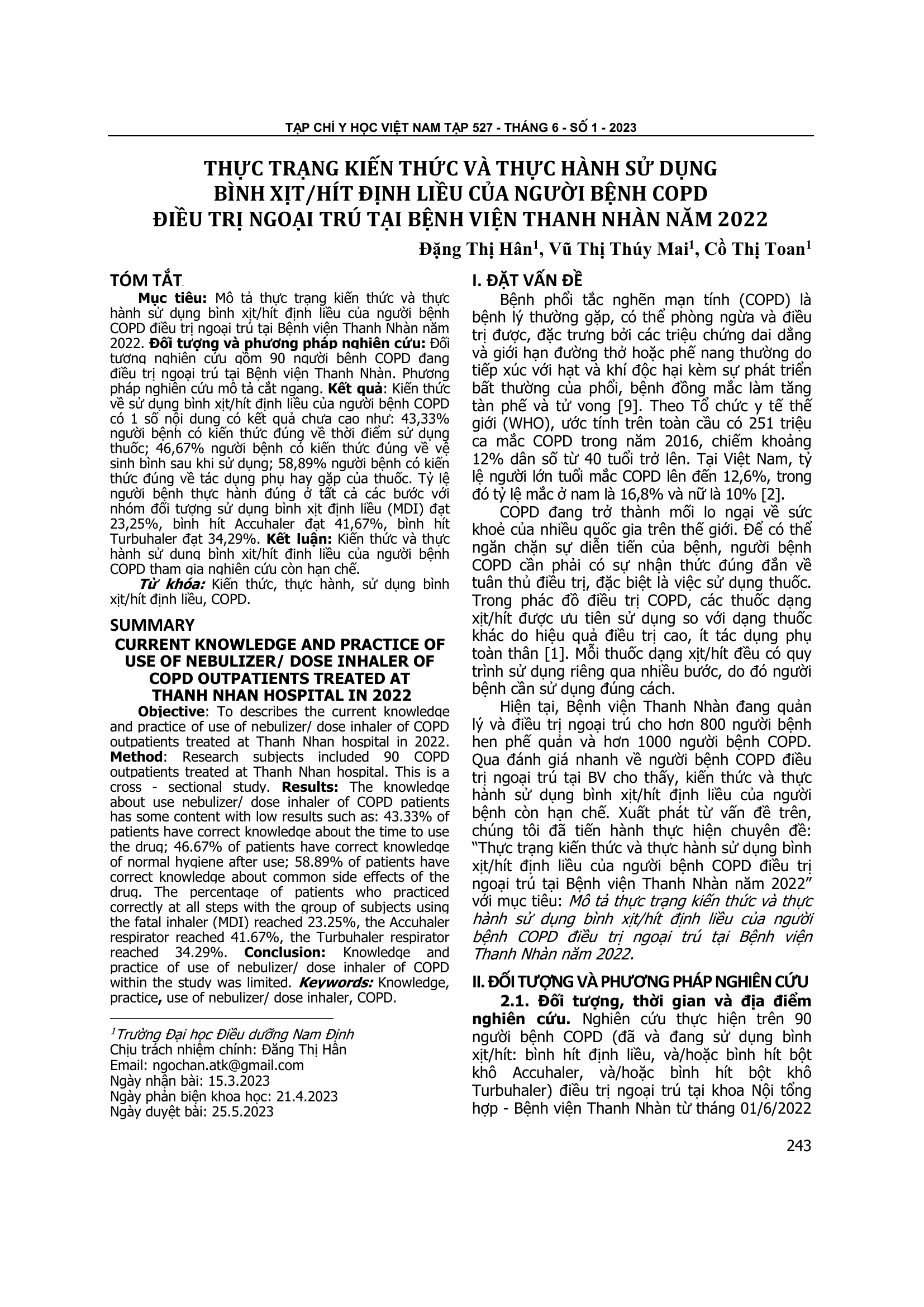 TẠP CHÍ Y HỌC VIỆT NAM TẬP 527 - THÁNG 6 - SỐ 1 - 2023

THỰC TRẠNG KIẾN THỨC VÀ THỰC HÀNH SỬ DỤNG BÌNH XỊT/HÍT ĐỊNH LIỀU CỦA NGƯỜI BỆNH COPD ĐIỀU TRỊ NGOẠI TRÚ TẠI BỆNH VIỆN THANH NHÀN NĂM 2022

Đặng Thị Hân$^1$, Vũ Thị Thúy Mai$^1$, Cồ Thị Toan$^1$

TÓM TẮT

Mục tiêu: Mô tả thực trạng kiến thức và thực hành sử dụng bình xịt/hít định liều của người bệnh COPD điều trị ngoại trú tại Bệnh viện Thanh Nhàn năm 2022. Đối tượng và phương pháp nghiên cứu: Đối tượng nghiên cứu gồm 90 người bệnh COPD đang điều trị ngoại trú tại Bệnh viện Thanh Nhàn. Phương pháp nghiên cứu mô tả cắt ngang. Kết quả: Kiến thức về sử dụng bình xịt/hít định liều của người bệnh COPD có 1 số nội dung có kết quả chưa cao như: 43,33% người bệnh có kiến thức đúng về thời điểm sử dụng thuốc; 46,67% người bệnh có kiến thức đúng về vệ sinh bình sau khi sử dụng; 58,89% người bệnh có kiến thức đúng về tác dụng phụ hay gặp của thuốc. Tỷ lệ người bệnh thực hành đúng ở tất cả các bước với nhóm đối tượng sử dụng bình xịt định liều (MDI) đạt 23,25%, bình hít Accuhaler đạt 41,67%, bình hít Turbuhaler đạt 34,29%. Kết luận: Kiến thức và thực hành sử dụng bình xịt/hít định liều của người bệnh COPD tham gia nghiên cứu còn hạn chế.

Từ khóa: Kiến thức, thực hành, sử dụng bình xịt/hít định liều, COPD.

SUMMARY
CURRENT KNOWLEDGE AND PRACTICE OF USE OF NEBULIZER/ DOSE INHALER OF COPD OUTPATIENTS TREATED AT THANH NHAN HOSPITAL IN 2022

Objective: To describes the current knowledge and practice of use of nebulizer/ dose inhaler of COPD outpatients treated at Thanh Nhan hospital in 2022. Method: Research subjects included 90 COPD outpatients treated at Thanh Nhan hospital. This is a cross - sectional study. Results: The knowledge about use nebulizer/ dose inhaler of COPD patients has some content with low results such as: 43.33% of patients have correct knowledge about the time to use the drug; 46.67% of patients have correct knowledge of normal hygiene after use; 58.89% of patients have correct knowledge about common side effects of the drug. The percentage of patients who practiced correctly at all steps with the group of subjects using the fatal inhaler (MDI) reached 23.25%, the Accuhaler respirator reached 41.67%, the Turbuhaler respirator reached 34.29%. Conclusion: Knowledge and practice of use of nebulizer/ dose inhaler of COPD within the study was limited. Keywords: Knowledge, practice, use of nebulizer/ dose inhaler, COPD.

$^1$Trường Đại học Điều dưỡng Nam Định
Chịu trách nhiệm chính: Đặng Thị Hân
Email: ngochan.atk@gmail.com
Ngày nhận bài: 15.3.2023
Ngày phản biện khoa học: 21.4.2023
Ngày duyệt bài: 25.5.2023

I. ĐẶT VẤN ĐỀ

Bệnh phổi tắc nghẽn mạn tính (COPD) là bệnh lý thường gặp, có thể phòng ngừa và điều trị được, đặc trưng bởi các triệu chứng dai dẳng và giới hạn đường thở hoặc phế nang thường do tiếp xúc với hạt và khí độc hại kèm sự phát triển bất thường của phổi, bệnh đồng mắc làm tăng tàn phế và tử vong [9]. Theo Tổ chức y tế thế giới (WHO), ước tính trên toàn cầu có 251 triệu ca mắc COPD trong năm 2016, chiếm khoảng 12% dân số từ 40 tuổi trở lên. Tại Việt Nam, tỷ lệ người lớn tuổi mắc COPD lên đến 12,6%, trong đó tỷ lệ mắc ở nam là 16,8% và nữ là 10% [2].

COPD đang trở thành mối lo ngại về sức khoẻ của nhiều quốc gia trên thế giới. Để có thể ngăn chặn sự diễn tiến của bệnh, người bệnh COPD cần phải có sự nhận thức đúng đắn về tuân thủ điều trị, đặc biệt là việc sử dụng thuốc. Trong phác đồ điều trị COPD, các thuốc dạng xịt/hít được ưu tiên sử dụng so với dạng thuốc khác do hiệu quả điều trị cao, ít tác dụng phụ toàn thân [1]. Mỗi thuốc dạng xịt/hít đều có quy trình sử dụng riêng qua nhiều bước, do đó người bệnh cần sử dụng đúng cách.

Hiện tại, Bệnh viện Thanh Nhàn đang quản lý và điều trị ngoại trú cho hơn 800 người bệnh hen phế quản và hơn 1000 người bệnh COPD. Qua đánh giá nhanh về người bệnh COPD điều trị ngoại trú tại BV cho thấy, kiến thức và thực hành sử dụng bình xịt/hít định liều của người bệnh còn hạn chế. Xuất phát từ vấn đề trên, chúng tôi đã tiến hành thực hiện chuyên đề: "Thực trạng kiến thức và thực hành sử dụng bình xịt/hít định liều của người bệnh COPD điều trị ngoại trú tại Bệnh viện Thanh Nhàn năm 2022" với mục tiêu: Mô tả thực trạng kiến thức và thực hành sử dụng bình xịt/hít định liều của người bệnh COPD điều trị ngoại trú tại Bệnh viện Thanh Nhàn năm 2022.

II. ĐỐI TƯỢNG VÀ PHƯƠNG PHÁP NGHIÊN CỨU

2.1. Đối tượng, thời gian và địa điểm nghiên cứu. Nghiên cứu thực hiện trên 90 người bệnh COPD (đã và đang sử dụng bình xịt/hít: bình hít định liều, và/hoặc bình hít bột khô Accuhaler, và/hoặc bình hít bột khô Turbuhaler) điều trị ngoại trú tại khoa Nội tổng hợp - Bệnh viện Thanh Nhàn từ tháng 01/6/2022

243